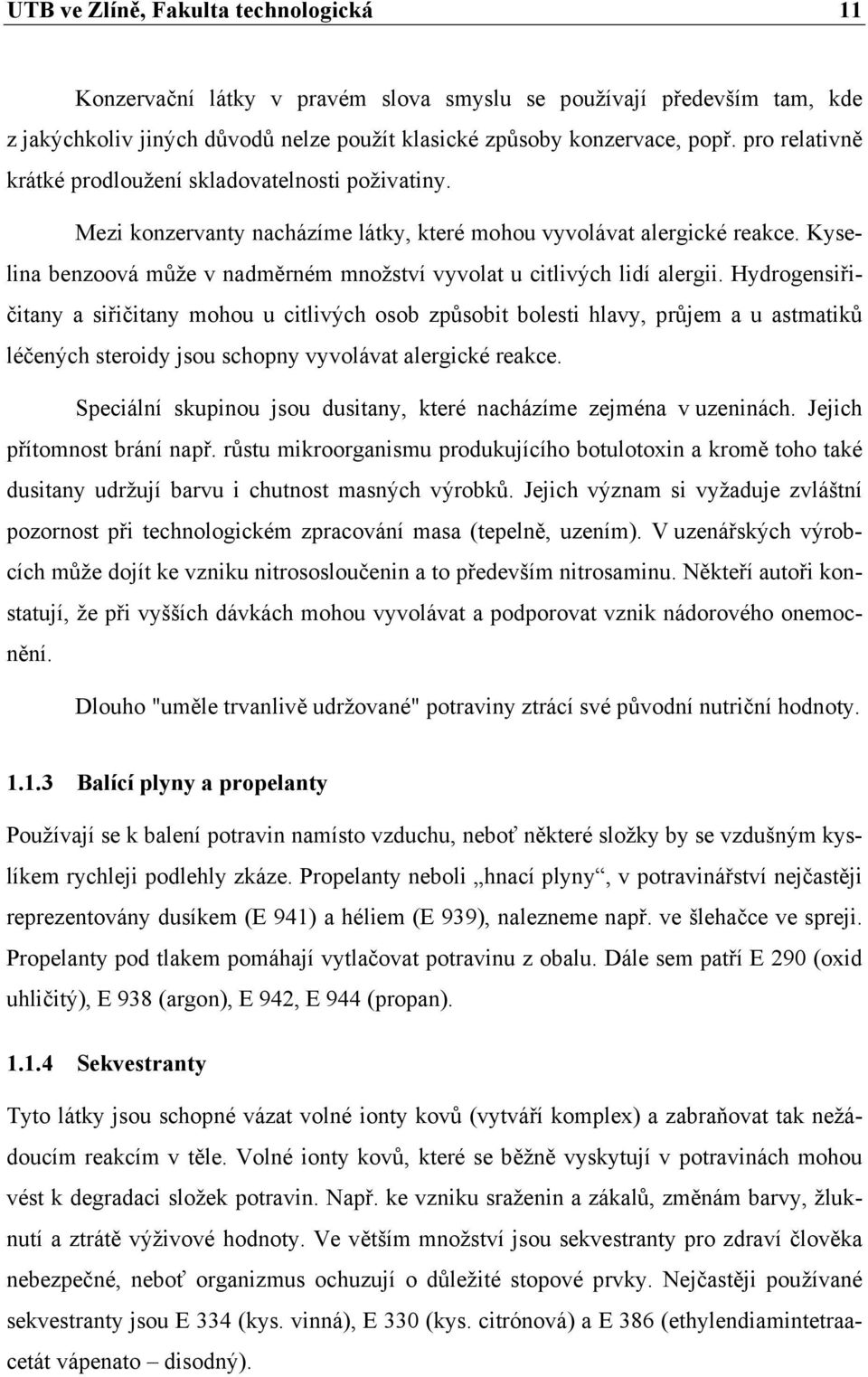 UTB ve Zlíně, Fakulta technologická 11

Konzervační látky v pravém slova smyslu se používají především tam, kde z jakýchkoliv jiných důvodů nelze použít klasické způsoby konzervace, popř. pro relativně krátké prodloužení skladovatelnosti poživatiny.

Mezi konzervanty nacházíme látky, které mohou vyvolávat alergické reakce. Kyselina benzoová může v nadměrném množství vyvolat u citlivých lidí alergii. Hydrogensiřičitany a siřičitany mohou u citlivých osob způsobit bolesti hlavy, průjem a u astmatiků léčených steroidy jsou schopny vyvolávat alergické reakce.

Speciální skupinou jsou dusitany, které nacházíme zejména v uzeninách. Jejich přítomnost brání např. růstu mikroorganismu produkujícího botulotoxin a kromě toho také dusitany udržují barvu i chutnost masných výrobků. Jejich význam si vyžaduje zvláštní pozornost při technologickém zpracování masa (tepelně, uzením). V uzenářských výrobcích může dojít ke vzniku nitrososloučenin a to především nitrosaminu. Někteří autoři konstatují, že při vyšších dávkách mohou vyvolávat a podporovat vznik nádorového onemocnění.

Dlouho "uměle trvanlivě udržované" potraviny ztrácí své původní nutriční hodnoty.

1.1.3 Balící plyny a propelanty

Používají se k balení potravin namísto vzduchu, neboť některé složky by se vzdušným kyslíkem rychleji podlehly zkáze. Propelanty neboli „hnací plyny“, v potravinářství nejčastěji reprezentovány dusíkem (E 941) a héliem (E 939), nalezneme např. ve šlehačce ve spreji. Propelanty pod tlakem pomáhají vytlačovat potravinu z obalu. Dále sem patří E 290 (oxid uhličitý), E 938 (argon), E 942, E 944 (propan).

1.1.4 Sekvestranty

Tyto látky jsou schopné vázat volné ionty kovů (vytváří komplex) a zabraňovat tak nežádoucím reakcím v těle. Volné ionty kovů, které se běžně vyskytují v potravinách mohou vést k degradaci složek potravin. Např. ke vzniku sraženin a zákalů, změnám barvy, žluknutí a ztrátě výživové hodnoty. Ve větším množství jsou sekvestranty pro zdraví člověka nebezpečné, neboť organizmus ochuzují o důležité stopové prvky. Nejčastěji používané sekvestranty jsou E 334 (kys. vinná), E 330 (kys. citrónová) a E 386 (ethylendiamintetraacetát vápenato – disodný).